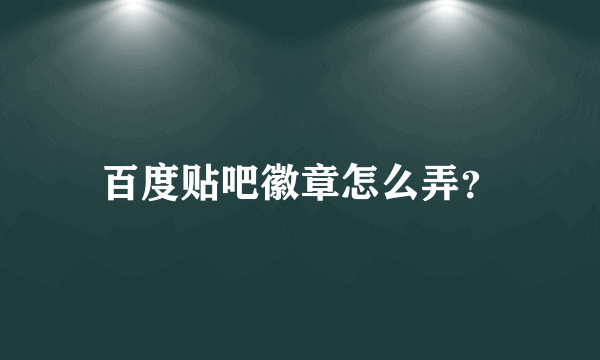 百度贴吧徽章怎么弄?